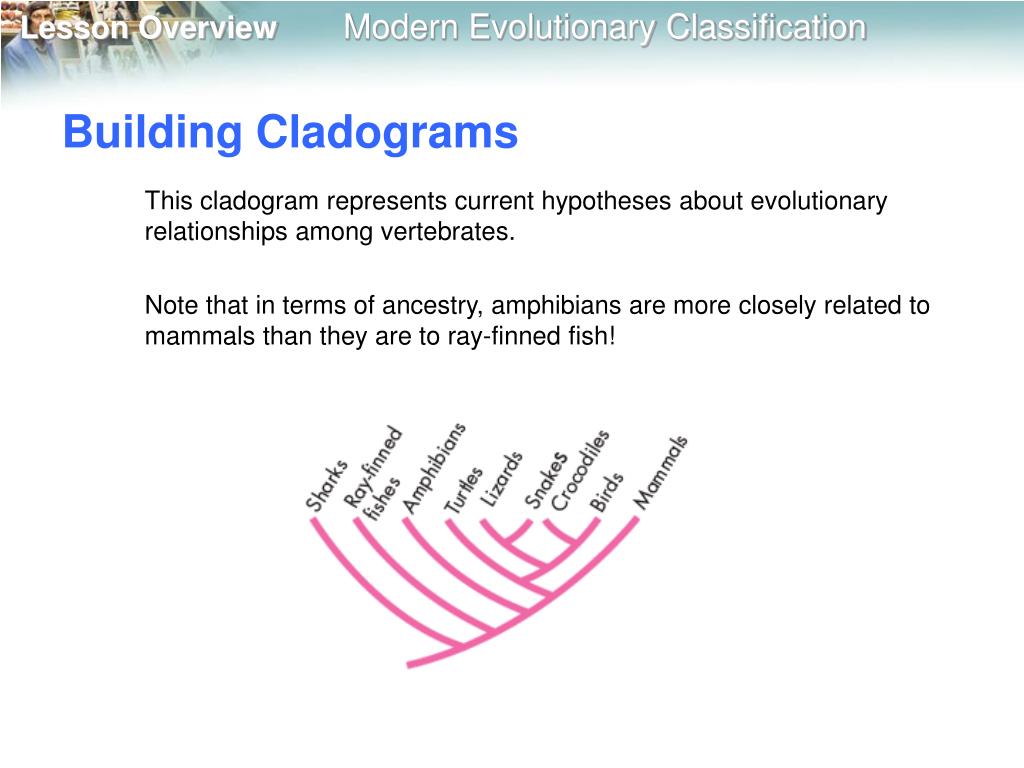 Lesson Overview Modern Evolutionary Classification

Building Cladograms

This cladogram represents current hypotheses about evolutionary relationships among vertebrates.

Note that in terms of ancestry, amphibians are more closely related to mammals than they are to ray-finned fish!

Sharks
Ray-finned fishes
Amphibians
Turtles
Lizards
Snakes
Crocodiles
Birds
Mammals